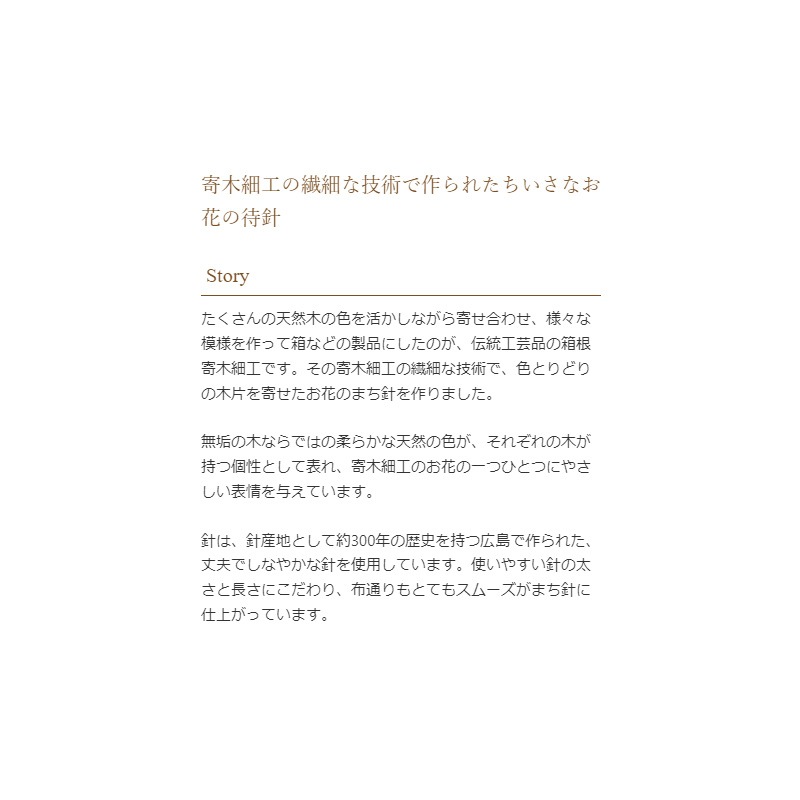 寄木細工の繊細な技術で作られたちいさなお花の待針

Story

たくさんの天然木の色を活かしながら寄せ合わせ、様々な模様を作って箱などの製品にしたのが、伝統工芸品の箱根寄木細工です。その寄木細工の繊細な技術で、色とりどりの木片を寄せたお花のまち針を作りました。

無垢の木ならではの柔らかな天然の色が、それぞれの木が持つ個性として表れ、寄木細工のお花の一つひとつにやさしい表情を与えています。

針は、針産地として約300年の歴史を持つ広島で作られた、丈夫でしなやかな針を使用しています。使いやすい針の太さと長さにこだわり、布通りもとてもスムーズがまち針に仕上がっています。